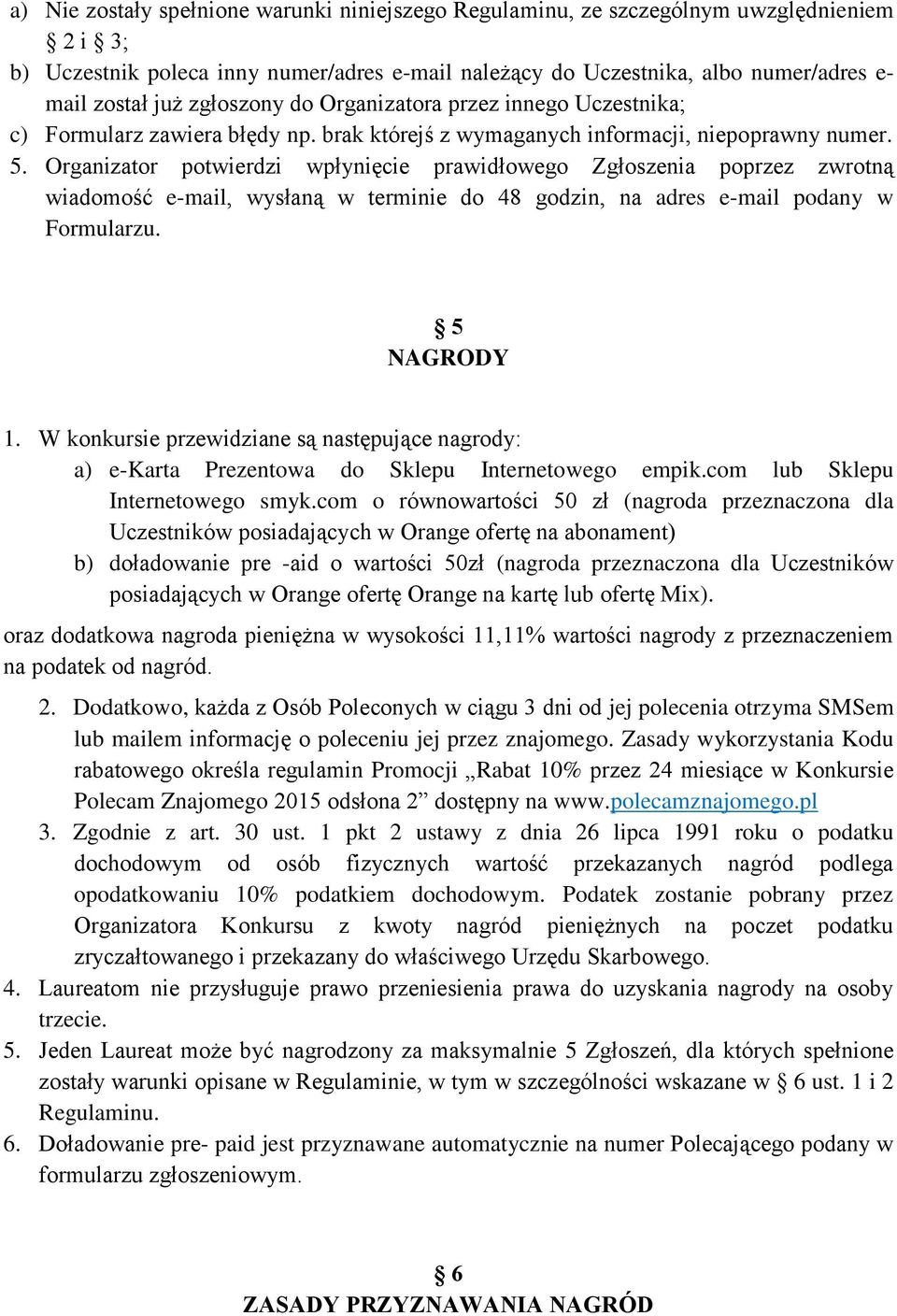 a) Nie zostały spełnione warunki niniejszego Regulaminu, ze szczególnym uwzględnieniem § 2 i 3;
b) Uczestnik poleca inny numer/adres e-mail należący do Uczestnika, albo numer/adres e-mail został już zgłoszony do Organizatora przez innego Uczestnika;
c) Formularz zawiera błędy np. brak którejś z wymaganych informacji, niepoprawny numer.
5. Organizator potwierdzi wpłynięcie prawidłowego Zgłoszenia poprzez zwrotną wiadomość e-mail, wysłaną w terminie do 48 godzin, na adres e-mail podany w Formularzu.

§ 5
NAGRODY

1. W konkursie przewidziane są następujące nagrody:
a) e-Karta Prezentowa do Sklepu Internetowego empik.com lub Sklepu Internetowego smyk.com o równowartości 50 zł (nagroda przeznaczona dla Uczestników posiadających w Orange ofertę na abonament)
b) doładowanie pre -aid o wartości 50zł (nagroda przeznaczona dla Uczestników posiadających w Orange ofertę Orange na kartę lub ofertę Mix).
oraz dodatkowa nagroda pieniężna w wysokości 11,11% wartości nagrody z przeznaczeniem na podatek od nagród.
2. Dodatkowo, każda z Osób Poleconych w ciągu 3 dni od jej polecenia otrzyma SMSem lub mailem informację o poleceniu jej przez znajomego. Zasady wykorzystania Kodu rabatowego określa regulamin Promocji „Rabat 10% przez 24 miesiące w Konkursie Polecam Znajomego 2015 odsłona 2” dostępny na www.polecamznajomego.pl
3. Zgodnie z art. 30 ust. 1 pkt 2 ustawy z dnia 26 lipca 1991 roku o podatku dochodowym od osób fizycznych wartość przekazanych nagród podlega opodatkowaniu 10% podatkiem dochodowym. Podatek zostanie pobrany przez Organizatora Konkursu z kwoty nagród pieniężnych na poczet podatku zryczałtowanego i przekazany do właściwego Urzędu Skarbowego.
4. Laureatom nie przysługuje prawo przeniesienia prawa do uzyskania nagrody na osoby trzecie.
5. Jeden Laureat może być nagrodzony za maksymalnie 5 Zgłoszeń, dla których spełnione zostały warunki opisane w Regulaminie, w tym w szczególności wskazane w § 6 ust. 1 i 2 Regulaminu.
6. Doładowanie pre- paid jest przyznawane automatycznie na numer Polecającego podany w formularzu zgłoszeniowym.

§ 6
ZASADY PRZYZNAWANIA NAGRÓD